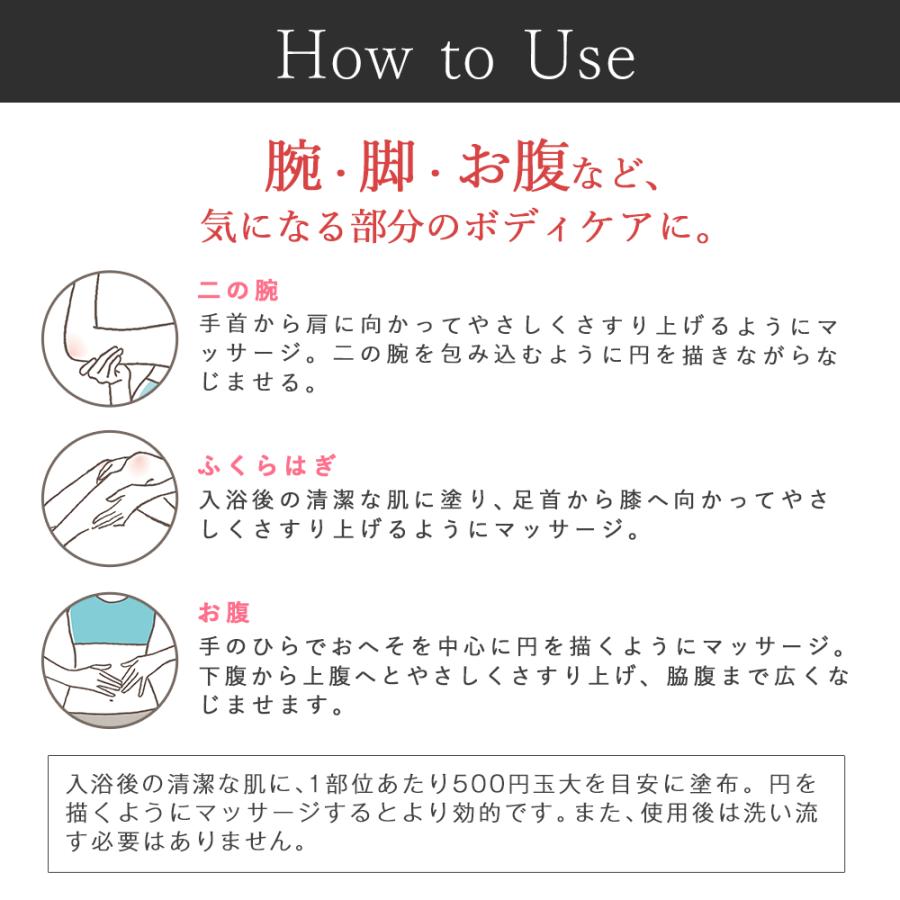 How to Use

腕・脚・お腹など、
気になる部分のボディケアに。

二の腕
手首から肩に向かってやさしくさすり上げるようにマッサージ。二の腕を包み込むように円を描きながらなじませる。

ふくらはぎ
入浴後の清潔な肌に塗り、足首から膝へ向かってやさしくさすり上げるようにマッサージ。

お腹
手のひらでおへそを中心に円を描くようにマッサージ。下腹から上腹へとやさしくさすり上げ、脇腹まで広くなじませます。

入浴後の清潔な肌に、1部位あたり500円玉大を目安に塗布。円を描くようにマッサージするとより効的です。また、使用後は洗い流す必要はありません。